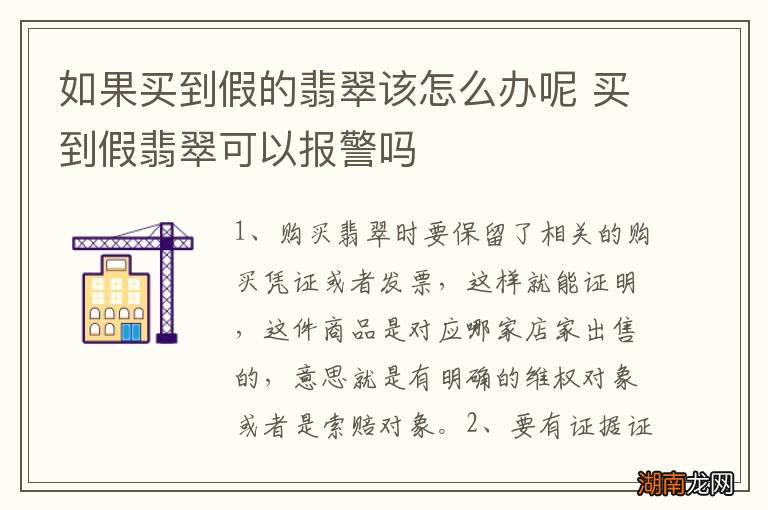 如果买到假的翡翠该怎么办呢 买到假翡翠可以报警吗

1、购买翡翠时要保留了相关的购买凭证或者发票，这样就能证明，这件商品是对应哪家店家出售的，意思就是有明确的维权对象或者是索赔对象。2、要有证据证

湖南龙网